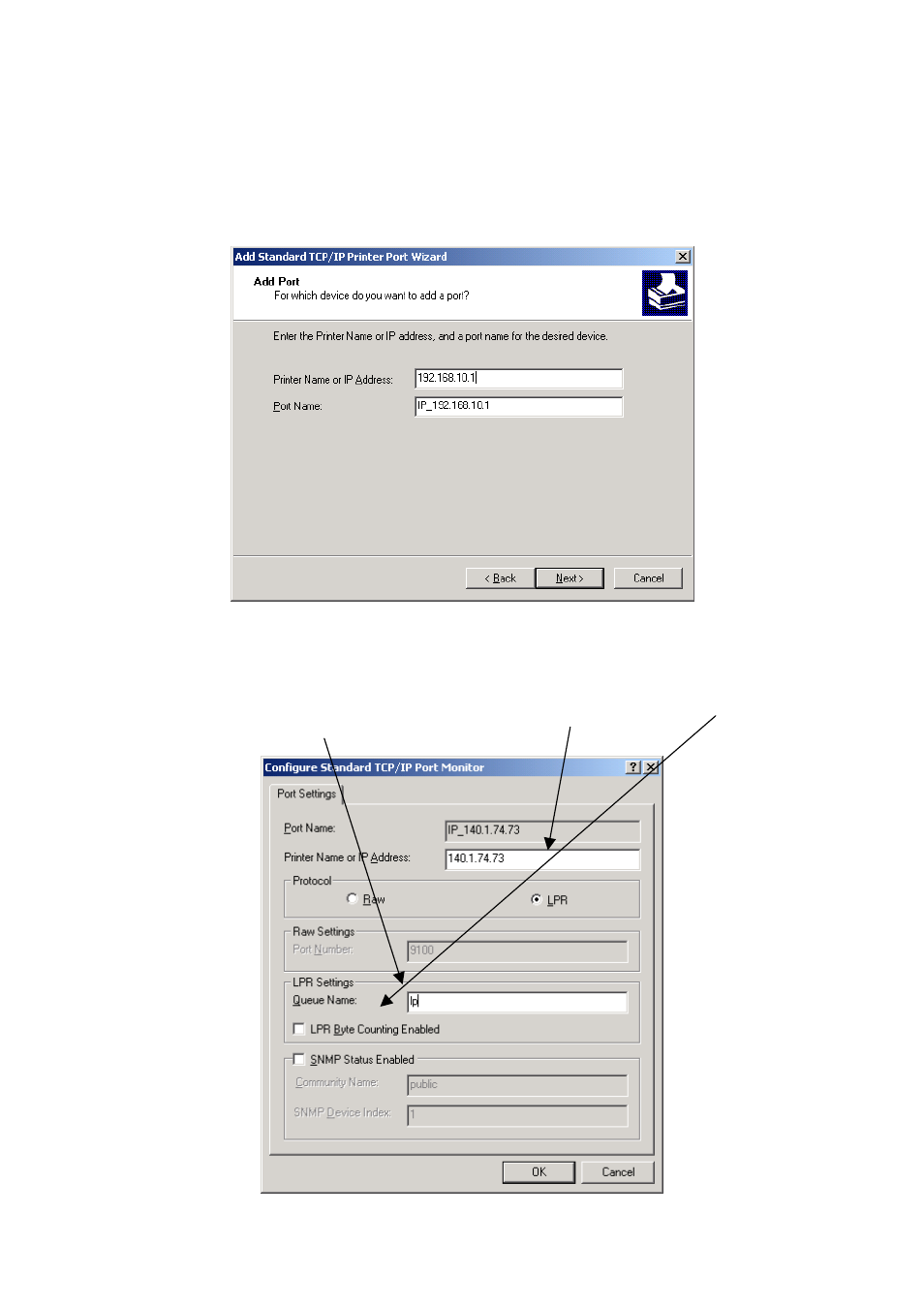 Add Standard TCP/IP Printer Port Wizard

Add Port
For which device do you want to add a port?

Enter the Printer Name or IP address, and a port name for the desired device.

Printer Name or IP Address: 192.168.10.1

Port Name: IP_192.168.10.1

< Back  Next >  Cancel

Configure Standard TCP/IP Port Monitor

Port Settings

Port Name: IP_140.1.74.73

Printer Name or IP Address: 140.1.74.73

Protocol
Raw  LPR

Raw Settings
Port Number: 9100

LPR Settings
Queue Name: lp

LPR Byte Counting Enabled

SNMP Status Enabled
Community Name: public
SNMP Device Index: 1

OK  Cancel